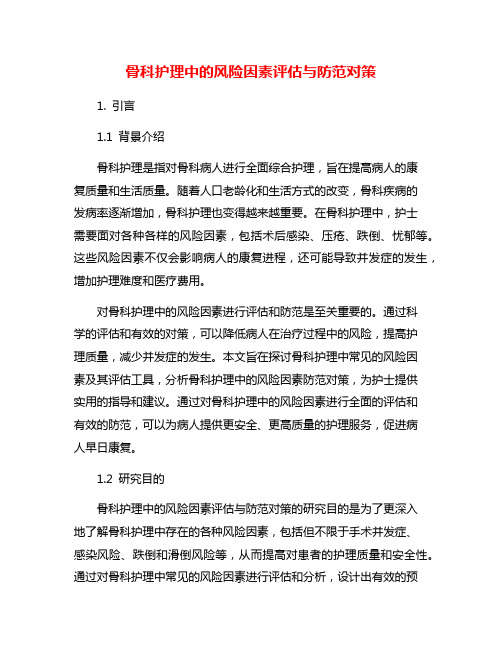 骨科护理中的风险因素评估与防范对策

1. 引言

1.1 背景介绍

骨科护理是指对骨科病人进行全面综合护理，旨在提高病人的康复质量和生活质量。随着人口老龄化和生活方式的改变，骨科疾病的发病率逐渐增加，骨科护理也变得越来越重要。在骨科护理中，护士需要面对各种各样的风险因素，包括术后感染、压疮、跌倒、忧郁等。这些风险因素不仅会影响病人的康复进程，还可能导致并发症的发生，增加护理难度和医疗费用。

对骨科护理中的风险因素进行评估和防范是至关重要的。通过科学的评估和有效的对策，可以降低病人在治疗过程中的风险，提高护理质量，减少并发症的发生。本文旨在探讨骨科护理中常见的风险因素及其评估工具，分析骨科护理中的风险因素防范对策，为护士提供实用的指导和建议。通过对骨科护理中的风险因素进行全面的评估和有效的防范，可以为病人提供更安全、更高质量的护理服务，促进病人早日康复。

1.2 研究目的

骨科护理中的风险因素评估与防范对策的研究目的是为了更深入地了解骨科护理中存在的各种风险因素，包括但不限于手术并发症、感染风险、跌倒和滑倒风险等，从而提高对患者的护理质量和安全性。通过对骨科护理中常见的风险因素进行评估和分析，设计出有效的预